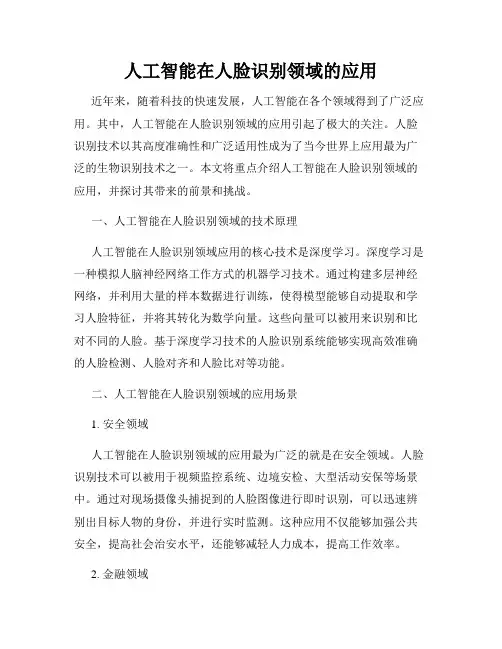 人工智能在人脸识别领域的应用

近年来，随着科技的快速发展，人工智能在各个领域得到了广泛应用。其中，人工智能在人脸识别领域的应用引起了极大的关注。人脸识别技术以其高度准确性和广泛适用性成为了当今世界上应用最为广泛的生物识别技术之一。本文将重点介绍人工智能在人脸识别领域的应用，并探讨其带来的前景和挑战。

一、人工智能在人脸识别领域的技术原理

人工智能在人脸识别领域应用的核心技术是深度学习。深度学习是一种模拟人脑神经网络工作方式的机器学习技术。通过构建多层神经网络，并利用大量的样本数据进行训练，使得模型能够自动提取和学习人脸特征，并将其转化为数学向量。这些向量可以被用来识别和比对不同的人脸。基于深度学习技术的人脸识别系统能够实现高效准确的人脸检测、人脸对齐和人脸比对等功能。

二、人工智能在人脸识别领域的应用场景

1. 安全领域

人工智能在人脸识别领域的应用最为广泛的就是在安全领域。人脸识别技术可以被用于视频监控系统、边境安检、大型活动安保等场景中。通过对现场摄像头捕捉到的人脸图像进行即时识别，可以迅速辨别出目标人物的身份，并进行实时监测。这种应用不仅能够加强公共安全，提高社会治安水平，还能够减轻人力成本，提高工作效率。

2. 金融领域